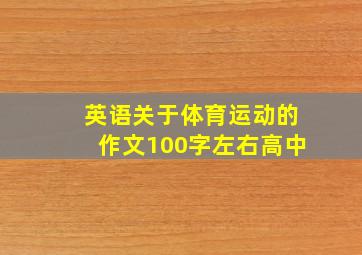 英语关于体育运动的作文100字左右高中